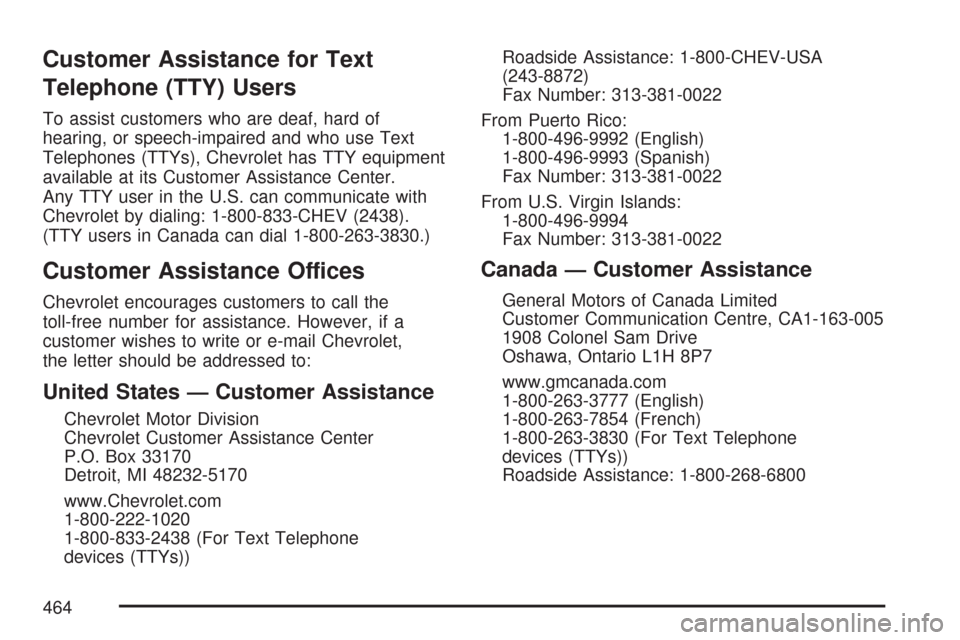 Customer Assistance for Text Telephone (TTY) Users

To assist customers who are deaf, hard of hearing, or speech-impaired and who use Text Telephones (TTYs), Chevrolet has TTY equipment available at its Customer Assistance Center. Any TTY user in the U.S. can communicate with Chevrolet by dialing: 1-800-833-CHEV (2438). (TTY users in Canada can dial 1-800-263-3830.)

Customer Assistance Offices

Chevrolet encourages customers to call the toll-free number for assistance. However, if a customer wishes to write or e-mail Chevrolet, the letter should be addressed to:

United States — Customer Assistance

Chevrolet Motor Division
Chevrolet Customer Assistance Center
P.O. Box 33170
Detroit, MI 48232-5170

www.Chevrolet.com
1-800-222-1020
1-800-833-2438 (For Text Telephone devices (TTYs))
Roadside Assistance: 1-800-CHEV-USA (243-8872)
Fax Number: 313-381-0022

From Puerto Rico:
1-800-496-9992 (English)
1-800-496-9993 (Spanish)
Fax Number: 313-381-0022

From U.S. Virgin Islands:
1-800-496-9994
Fax Number: 313-381-0022

Canada — Customer Assistance

General Motors of Canada Limited
Customer Communication Centre, CA1-163-005
1908 Colonel Sam Drive
Oshawa, Ontario L1H 8P7

www.gmcanada.com
1-800-263-3777 (English)
1-800-263-7854 (French)
1-800-263-3830 (For Text Telephone devices (TTYs))
Roadside Assistance: 1-800-268-6800

464

carmanualsonline.info